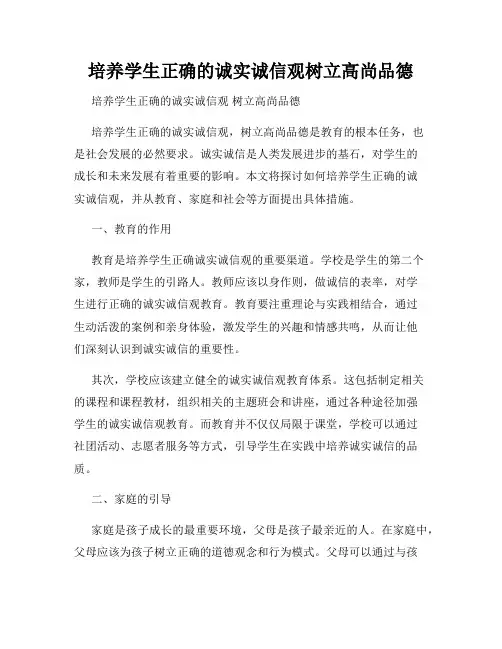 培养学生正确的诚实诚信观树立高尚品德

培养学生正确的诚实诚信观 树立高尚品德

培养学生正确的诚实诚信观，树立高尚品德是教育的根本任务，也是社会发展的必然要求。诚实诚信是人类发展进步的基石，对学生的成长和未来发展有着重要的影响。本文将探讨如何培养学生正确的诚实诚信观，并从教育、家庭和社会等方面提出具体措施。

一、教育的作用

教育是培养学生正确诚实诚信观的重要渠道。学校是学生的第二个家，教师是学生的引路人。教师应该以身作则，做诚信的表率，对学生进行正确的诚实诚信观教育。教育要注重理论与实践相结合，通过生动活泼的案例和亲身体验，激发学生的兴趣和情感共鸣，从而让他们深刻认识到诚实诚信的重要性。

其次，学校应该建立健全的诚实诚信观教育体系。这包括制定相关的课程和课程教材，组织相关的主题班会和讲座，通过各种途径加强学生的诚实诚信观教育。而教育并不仅仅局限于课堂，学校可以通过社团活动、志愿者服务等方式，引导学生在实践中培养诚实诚信的品质。

二、家庭的引导

家庭是孩子成长的最重要环境，父母是孩子最亲近的人。在家庭中，父母应该为孩子树立正确的道德观念和行为模式。父母可以通过与孩